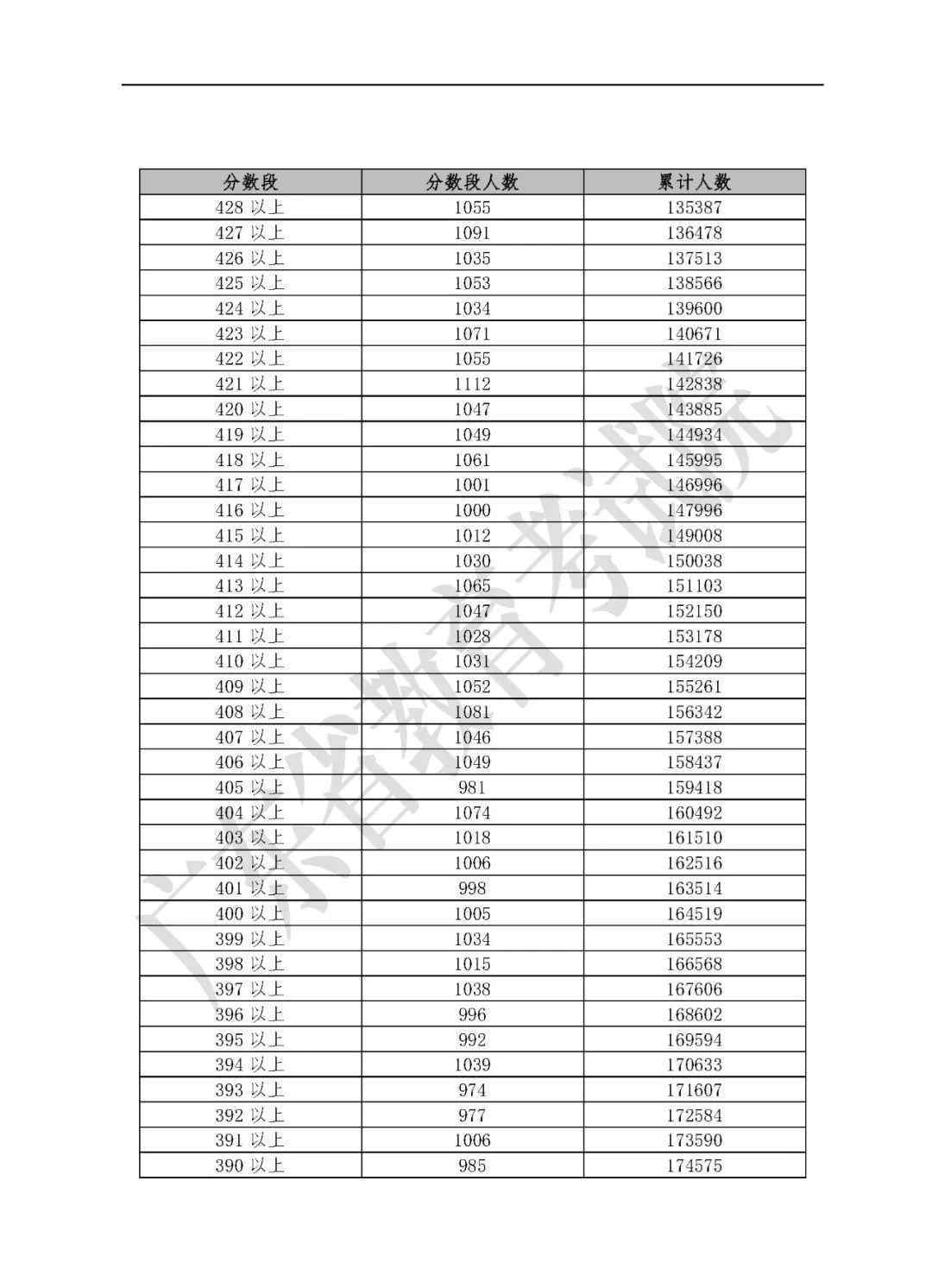 | 分数段 | 分数段人数 | 累计人数 |
|---|---|---|
| 428 以上 | 1055 | 135387 |
| 427 以上 | 1091 | 136478 |
| 426 以上 | 1035 | 137513 |
| 425 以上 | 1053 | 138566 |
| 424 以上 | 1034 | 139600 |
| 423 以上 | 1071 | 140671 |
| 422 以上 | 1055 | 141726 |
| 421 以上 | 1112 | 142838 |
| 420 以上 | 1047 | 143885 |
| 419 以上 | 1049 | 144934 |
| 418 以上 | 1061 | 145995 |
| 417 以上 | 1001 | 146996 |
| 416 以上 | 1000 | 147996 |
| 415 以上 | 1012 | 149008 |
| 414 以上 | 1030 | 150038 |
| 413 以上 | 1065 | 151103 |
| 412 以上 | 1047 | 152150 |
| 411 以上 | 1028 | 153178 |
| 410 以上 | 1031 | 154209 |
| 409 以上 | 1052 | 155261 |
| 408 以上 | 1081 | 156342 |
| 407 以上 | 1046 | 157388 |
| 406 以上 | 1049 | 158437 |
| 405 以上 | 981 | 159418 |
| 404 以上 | 1074 | 160492 |
| 403 以上 | 1018 | 161510 |
| 402 以上 | 1006 | 162516 |
| 401 以上 | 998 | 163514 |
| 400 以上 | 1005 | 164519 |
| 399 以上 | 1034 | 165553 |
| 398 以上 | 1015 | 166568 |
| 397 以上 | 1038 | 167606 |
| 396 以上 | 996 | 168602 |
| 395 以上 | 992 | 169594 |
| 394 以上 | 1039 | 170633 |
| 393 以上 | 974 | 171607 |
| 392 以上 | 977 | 172584 |
| 391 以上 | 1006 | 173590 |
| 390 以上 | 985 | 174575 |

广东省教育考试院